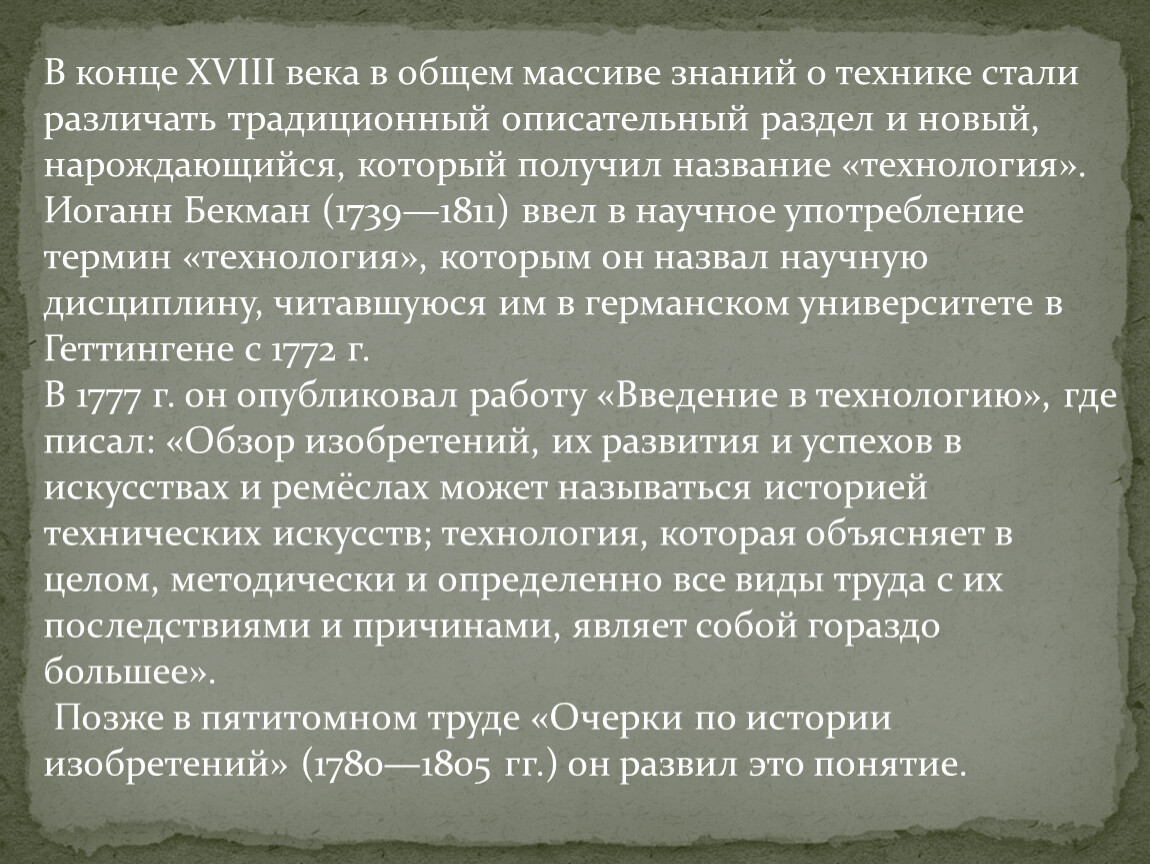 В конце XVIII века в общем массиве знаний о технике стали различать традиционный описательный раздел и новый, нарождающийся, который получил название «технология».
Иоганн Бекман (1739—1811) ввел в научное употребление термин «технология», которым он назвал научную дисциплину, читавшуюся им в германском университете в Геттингене с 1772 г.
В 1777 г. он опубликовал работу «Введение в технологию», где писал: «Обзор изобретений, их развития и успехов в искусствах и ремёслах может называться историей технических искусств; технология, которая объясняет в целом, методически и определенно все виды труда с их последствиями и причинами, являет собой гораздо большее».
Позже в пятитомном труде «Очерки по истории изобретений» (1780—1805 гг.) он развил это понятие.